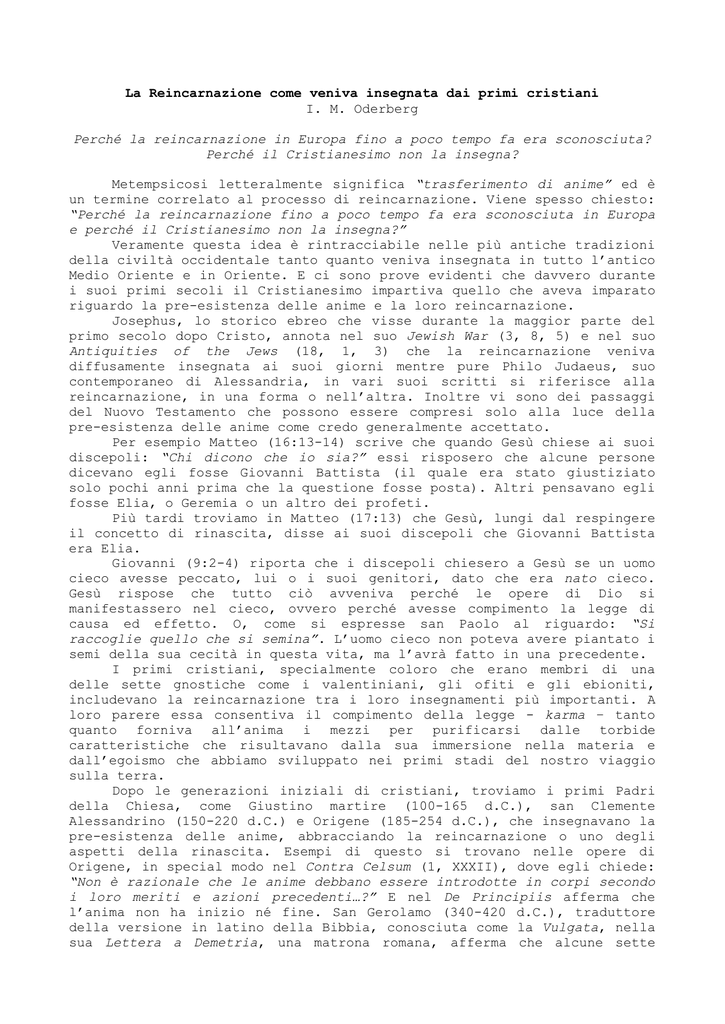 La Reincarnazione come veniva insegnata dai primi cristiani
I. M. Oderberg

Perché la reincarnazione in Europa fino a poco tempo fa era sconosciuta? Perché il Cristianesimo non la insegna?

Metempsicosi letteralmente significa "trasferimento di anime" ed è un termine correlato al processo di reincarnazione. Viene spesso chiesto: "Perché la reincarnazione fino a poco tempo fa era sconosciuta in Europa e perché il Cristianesimo non la insegna?"

Veramente questa idea è rintracciabile nelle più antiche tradizioni della civiltà occidentale tanto quanto veniva insegnata in tutto l'antico Medio Oriente e in Oriente. E ci sono prove evidenti che davvero durante i suoi primi secoli il Cristianesimo impartiva quello che aveva imparato riguardo la pre-esistenza delle anime e la loro reincarnazione.

Josephus, lo storico ebreo che visse durante la maggior parte del primo secolo dopo Cristo, annota nel suo Jewish War (3, 8, 5) e nel suo Antiquities of the Jews (18, 1, 3) che la reincarnazione veniva diffusamente insegnata ai suoi giorni mentre pure Philo Judaeus, suo contemporaneo di Alessandria, in vari suoi scritti si riferisce alla reincarnazione, in una forma o nell'altra. Inoltre vi sono dei passaggi del Nuovo Testamento che possono essere compresi solo alla luce della pre-esistenza delle anime come credo generalmente accettato.

Per esempio Matteo (16:13-14) scrive che quando Gesù chiese ai suoi discepoli: "Chi dicono che io sia?" essi risposero che alcune persone dicevano egli fosse Giovanni Battista (il quale era stato giustiziato solo pochi anni prima che la questione fosse posta). Altri pensavano egli fosse Elia, o Geremia o un altro dei profeti.

Più tardi troviamo in Matteo (17:13) che Gesù, lungi dal respingere il concetto di rinascita, disse ai suoi discepoli che Giovanni Battista era Elia.

Giovanni (9:2-4) riporta che i discepoli chiesero a Gesù se un uomo cieco avesse peccato, lui o i suoi genitori, dato che era nato cieco. Gesù rispose che tutto ciò avveniva perché le opere di Dio si manifestassero nel cieco, ovvero perché avesse compimento la legge di causa ed effetto. O, come si espresse san Paolo al riguardo: "Si raccoglie quello che si semina". L'uomo cieco non poteva avere piantato i semi della sua cecità in questa vita, ma l'avrà fatto in una precedente.

I primi cristiani, specialmente coloro che erano membri di una delle sette gnostiche come i valentiniani, gli ofiti e gli ebioniti, includevano la reincarnazione tra i loro insegnamenti più importanti. A loro parere essa consentiva il compimento della legge - karma – tanto quanto forniva all'anima i mezzi per purificarsi dalle torbide caratteristiche che risultavano dalla sua immersione nella materia e dall'egoismo che abbiamo sviluppato nei primi stadi del nostro viaggio sulla terra.

Dopo le generazioni iniziali di cristiani, troviamo i primi Padri della Chiesa, come Giustino martire (100-165 d.C.), san Clemente Alessandrino (150-220 d.C.) e Origene (185-254 d.C.), che insegnavano la pre-esistenza delle anime, abbracciando la reincarnazione o uno degli aspetti della rinascita. Esempi di questo si trovano nelle opere di Origene, in special modo nel Contra Celsum (1, XXXII), dove egli chiede: "Non è razionale che le anime debbano essere introdotte in corpi secondo i loro meriti e azioni precedenti…?" E nel De Principiis afferma che l'anima non ha inizio né fine. San Gerolamo (340-420 d.C.), traduttore della versione in latino della Bibbia, conosciuta come la Vulgata, nella sua Lettera a Demetria, una matrona romana, afferma che alcune sette